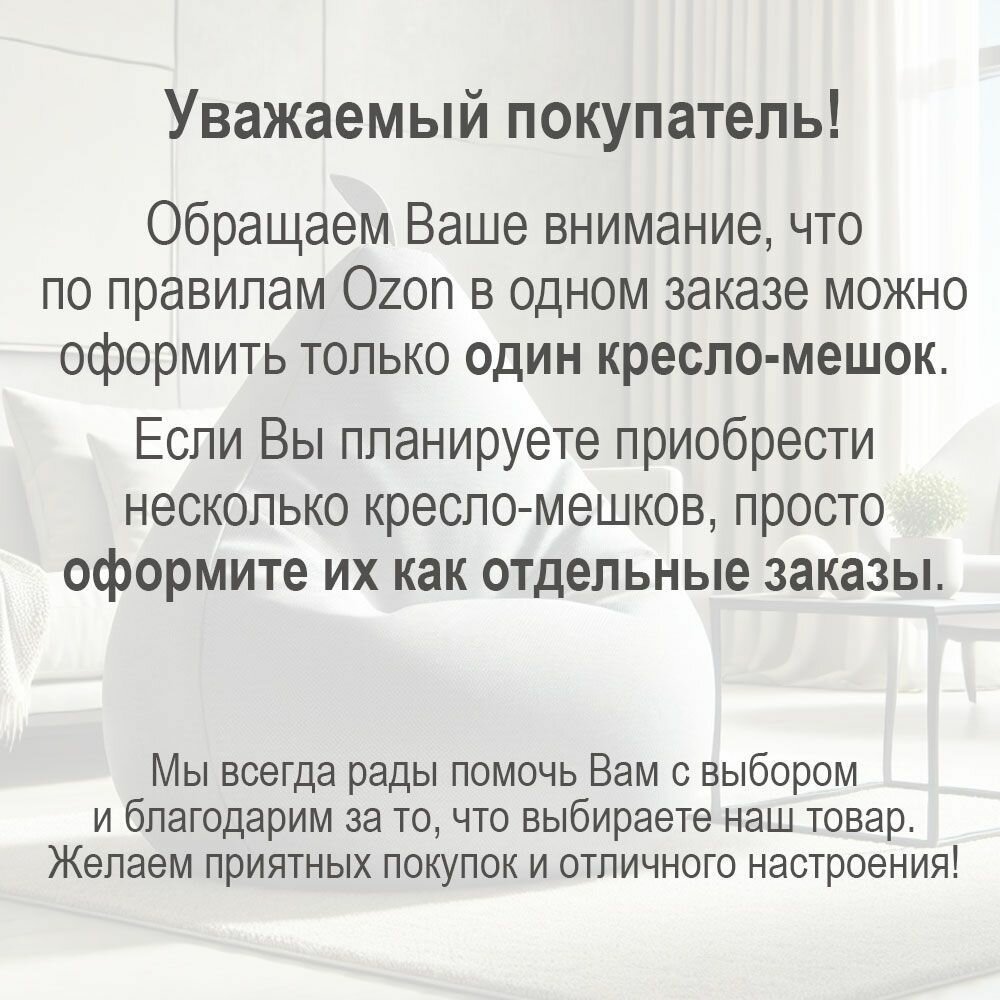 Уважаемый покупатель!

Обращаем Ваше внимание, что по правилам Ozon в одном заказе можно оформить только один кресло-мешок.

Если Вы планируете приобрести несколько кресло-мешков, просто оформите их как отдельные заказы.

Мы всегда рады помочь Вам с выбором и благодарим за то, что выбираете наш товар. Желаем приятных покупок и отличного настроения!